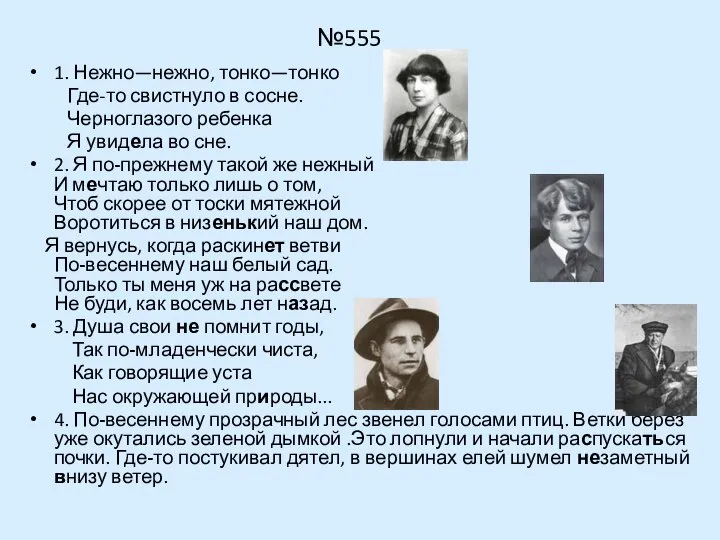 №555

• 1. Нежно—нежно, тонко—тонко
Где-то свистнуло в сосне.
Черноглазого ребенка
Я увидела во сне.

• 2. Я по-прежнему такой же нежный
И мечтаю только лишь о том,
Чтоб скорее от тоски мятежной
Воротиться в низенький наш дом.
Я вернусь, когда раскинет ветви
По-весеннему наш белый сад.
Только ты меня уж на рассвете
Не буди, как восемь лет назад.

• 3. Душа свои не помнит годы,
Так по-младенчески чиста,
Как говорящие уста
Нас окружающей природы...

• 4. По-весеннему прозрачный лес звенел голосами птиц. Ветки берез уже окутались зеленой дымкой .Это лопнули и начали распускаться почки. Где-то постукивал дятел, в вершинах елей шумел незаметный внизу ветер.